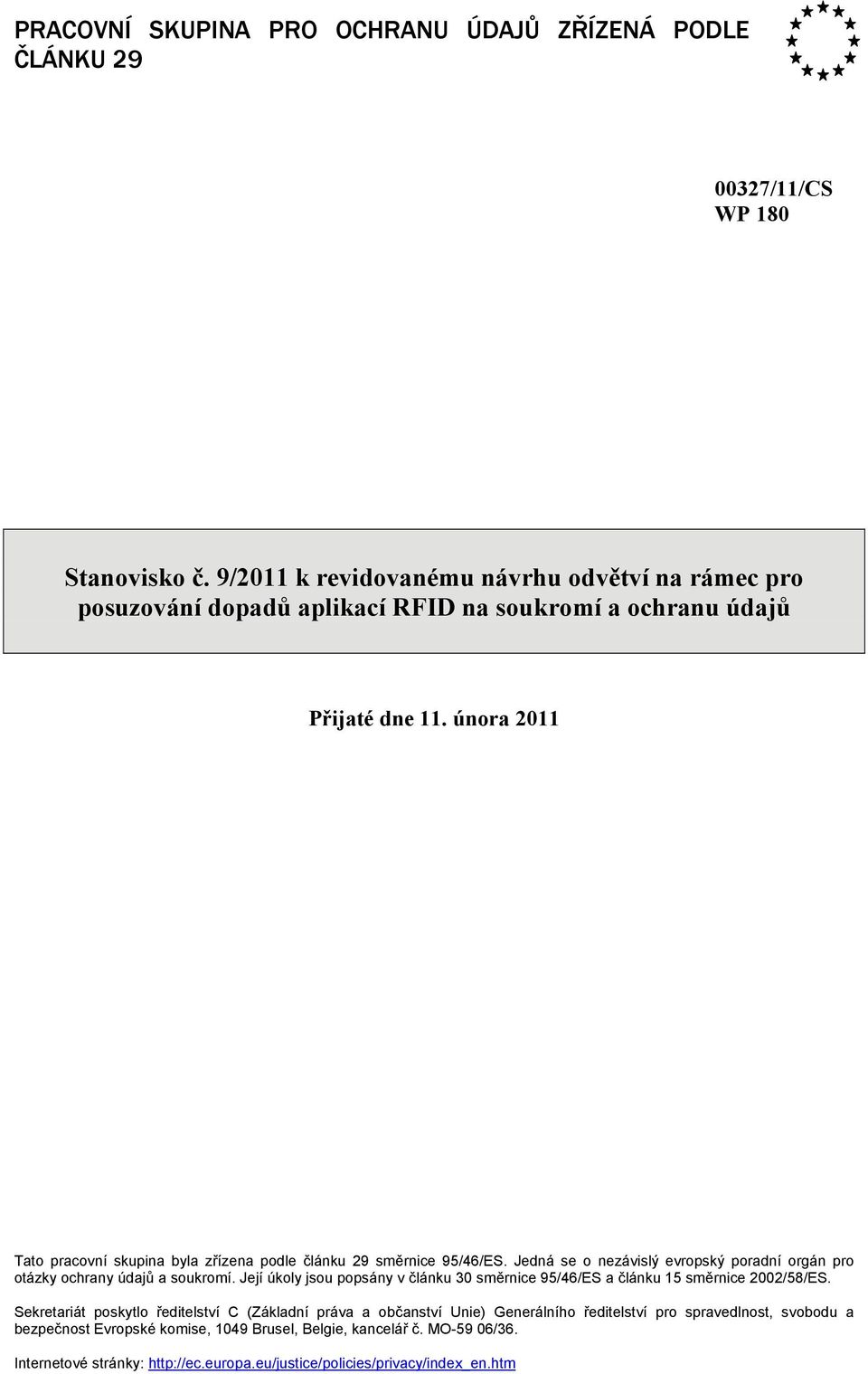 PRACOVNÍ SKUPINA PRO OCHRANU ÚDAJŮ ZŘÍZENÁ PODLE ČLÁNKU 29

00327/11/CS
WP 180

Stanovisko č. 9/2011 k revidovanému návrhu odvětví na rámec pro posuzování dopadů aplikací RFID na soukromí a ochranu údajů

Přijaté dne 11. února 2011

Tato pracovní skupina byla zřízena podle článku 29 směrnice 95/46/ES. Jedná se o nezávislý evropský poradní orgán pro otázky ochrany údajů a soukromí. Její úkoly jsou popsány v článku 30 směrnice 95/46/ES a článku 15 směrnice 2002/58/ES.

Sekretariát poskytlo ředitelství C (Základní práva a občanství Unie) Generálního ředitelství pro spravedlnost, svobodu a bezpečnost Evropské komise, 1049 Brusel, Belgie, kancelář č. MO-59 06/36.

Internetové stránky: http://ec.europa.eu/justice/policies/privacy/index_en.htm